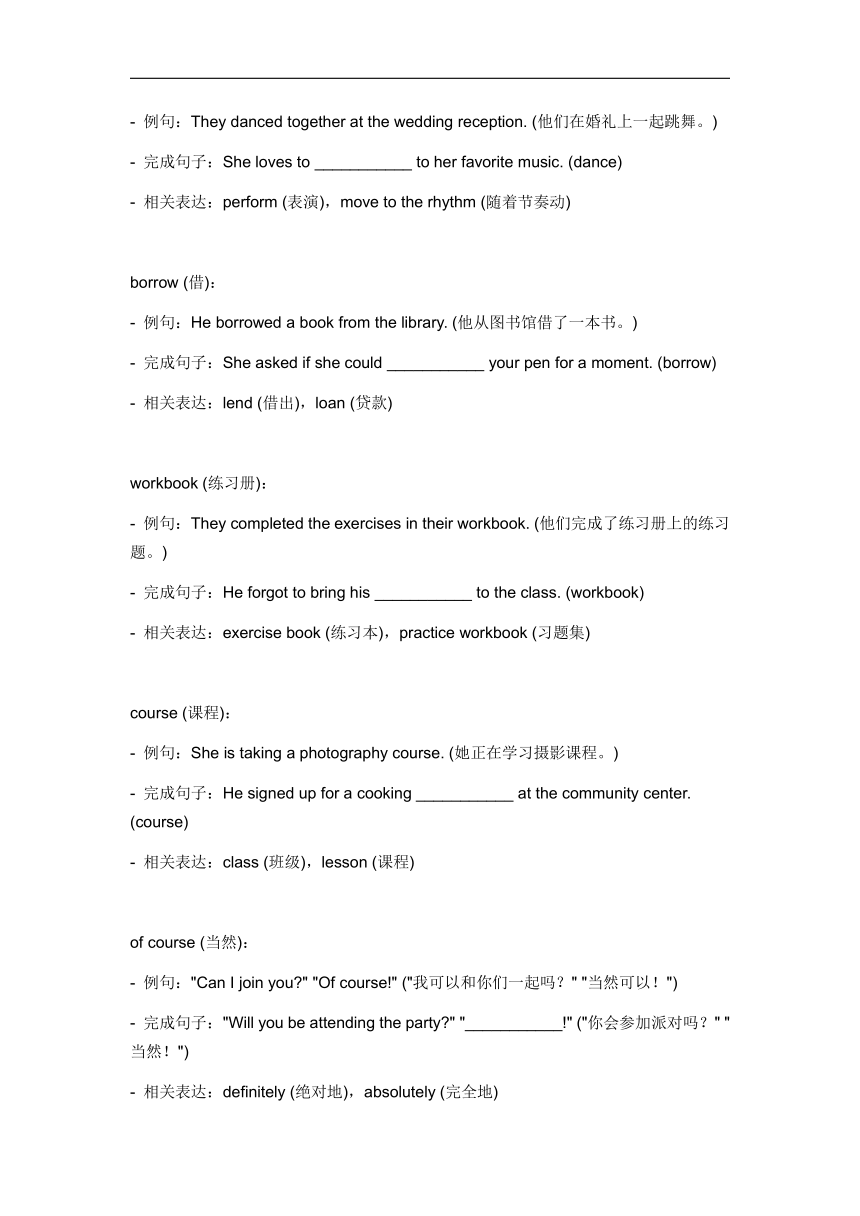 - 例句：They danced together at the wedding reception. (他们在婚礼上一起跳舞。)

- 完成句子：She loves to ___________ to her favorite music. (dance)

- 相关表达：perform (表演)，move to the rhythm (随着节奏动)

borrow (借)：

- 例句：He borrowed a book from the library. (他从图书馆借了一本书。)

- 完成句子：She asked if she could ___________ your pen for a moment. (borrow)

- 相关表达：lend (借出)，loan (贷款)

workbook (练习册)：

- 例句：They completed the exercises in their workbook. (他们完成了练习册上的练习题。)

- 完成句子：He forgot to bring his ___________ to the class. (workbook)

- 相关表达：exercise book (练习本)，practice workbook (习题集)

course (课程)：

- 例句：She is taking a photography course. (她正在学习摄影课程。)

- 完成句子：He signed up for a cooking ___________ at the community center. (course)

- 相关表达：class (班级)，lesson (课程)

of course (当然)：

- 例句："Can I join you?" "Of course!" ("我可以和你们一起吗？" "当然可以！")

- 完成句子："Will you be attending the party?" "___________!" ("你会参加派对吗？" "当然！")

- 相关表达：definitely (绝对地)，absolutely (完全地)